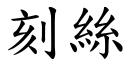 刻絲